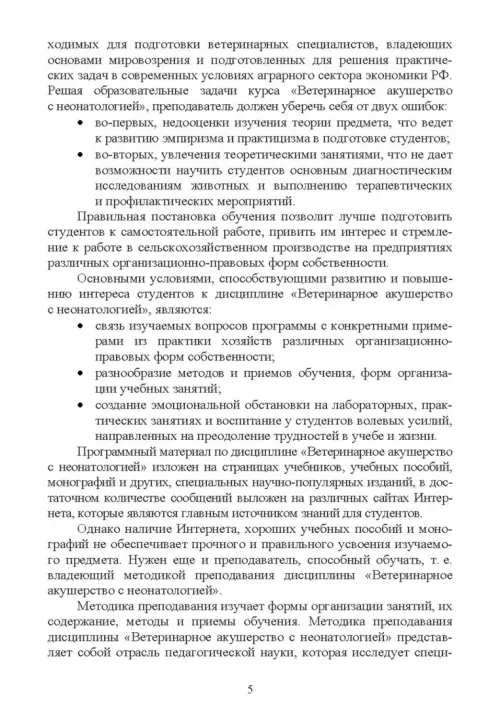 ходимых для подготовки ветеринарных специалистов, владеющих основами мировоззрения и подготовленных для решения практических задач в современных условиях аграрного сектора экономики РФ.

Решая образовательные задачи курса «Ветеринарное акушерство с неонатологией», преподаватель должен уберечь себя от двух ошибок:

• во-первых, недооценки изучения теории предмета, что ведет к развитию эмпиризма и практицизма в подготовке студентов;

• во-вторых, увлечения теоретическими занятиями, что не дает возможности научить студентов основным диагностическим исследованиям животных и выполнению терапевтических и профилактических мероприятий.

Правильная постановка обучения позволит лучше подготовить студентов к самостоятельной работе, привить им интерес и стремление к работе в сельскохозяйственном производстве на предприятиях различных организационно-правовых форм собственности.

Основными условиями, способствующими развитию и повышению интереса студентов к дисциплине «Ветеринарное акушерство с неонатологией», являются:

• связь изучаемых вопросов программы с конкретными примерами из практики хозяйств различных организационно-правовых форм собственности;

• разнообразие методов и приемов обучения, форм организации учебных занятий;

• создание эмоциональной обстановки на лабораторных, практических занятиях и воспитание у студентов волевых усилий, направленных на преодоление трудностей в учебе и жизни.

Программный материал по дисциплине «Ветеринарное акушерство с неонатологией» изложен на страницах учебников, учебных пособий, монографий и других, специальных научно-популярных изданий, в достаточном количестве сообщений выложен на различных сайтах Интернета, которые являются главным источником знаний для студентов.

Однако наличие Интернета, хороших учебных пособий и монографий не обеспечивает прочного и правильного усвоения изучаемого предмета. Нужен еще и преподаватель, способный обучать, т. е. владеющий методикой преподавания дисциплины «Ветеринарное акушерство с неонатологией».

Методика преподавания изучает формы организации занятий, их содержание, методы и приемы обучения. Методика преподавания дисциплины «Ветеринарное акушерство с неонатологией» представляет собой отрасль педагогической науки, которая исследует специ-

5